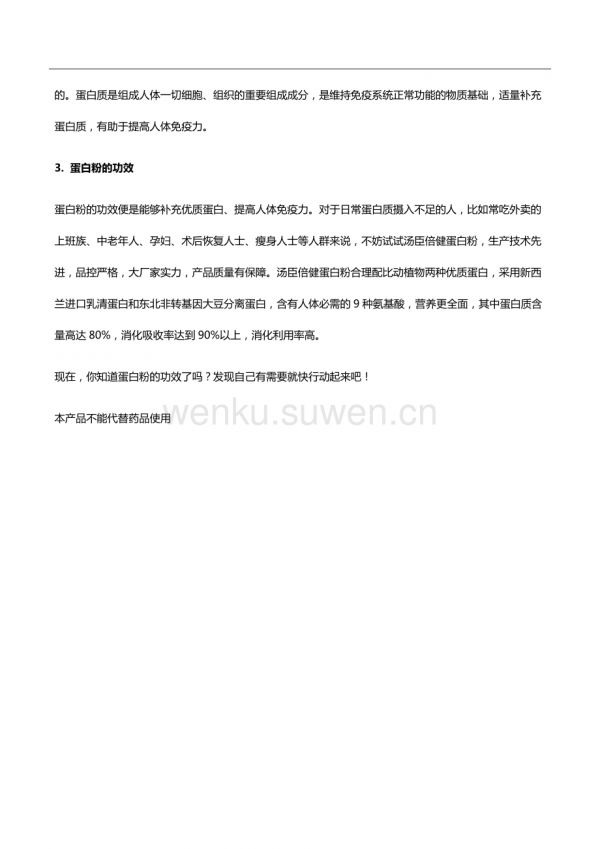 的。蛋白质是组成人体一切细胞、组织的重要组成成分，是维持免疫系统正常功能的物质基础，适量补充蛋白质，有助于提高人体免疫力。

3. 蛋白粉的功效

蛋白粉的功效便是能够补充优质蛋白、提高人体免疫力。对于日常蛋白质摄入不足的人，比如常吃外卖的上班族、中老年人、孕妇、术后恢复人士、瘦身人士等人群来说，不妨试试汤臣倍健蛋白粉，生产技术先进，品控严格，大厂家实力，产品质量有保障。汤臣倍健蛋白粉合理配比动植物两种优质蛋白，采用新西兰进口乳清蛋白和东北非转基因大豆分离蛋白，含有人体必需的 9 种氨基酸，营养更全面，其中蛋白质含量高达 80%，消化吸收率达到 90%以上，消化利用率高。

现在，你知道蛋白粉的功效了吗？发现自己有需要就快行动起来吧！

本产品不能代替药品使用

wenku.suwen.cn